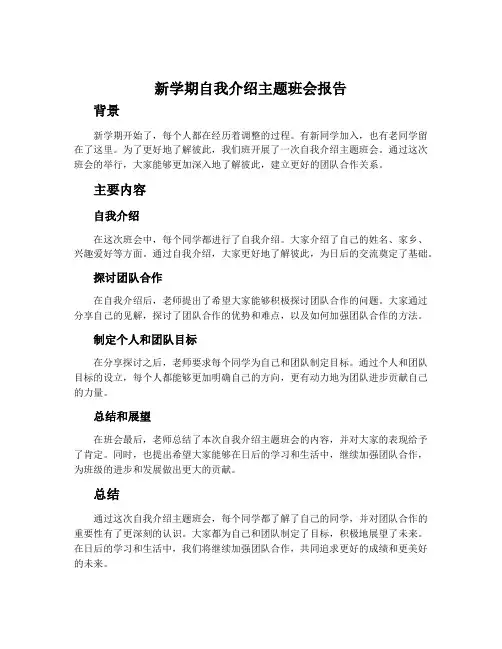 新学期自我介绍主题班会报告

背景

新学期开始了，每个人都在经历着调整的过程。有新同学加入，也有老同学留在了这里。为了更好地了解彼此，我们班开展了一次自我介绍主题班会。通过这次班会的举行，大家能够更加深入地了解彼此，建立更好的团队合作关系。

主要内容

自我介绍

在这次班会中，每个同学都进行了自我介绍。大家介绍了自己的姓名、家乡、兴趣爱好等方面。通过自我介绍，大家更好地了解彼此，为日后的交流奠定了基础。

探讨团队合作

在自我介绍后，老师提出了希望大家能够积极探讨团队合作的问题。大家通过分享自己的见解，探讨了团队合作的优势和难点，以及如何加强团队合作的方法。

制定个人和团队目标

在分享探讨之后，老师要求每个同学为自己和团队制定目标。通过个人和团队目标的设立，每个人都能够更加明确自己的方向，更有动力地为团队进步贡献自己的力量。

总结和展望

在班会最后，老师总结了本次自我介绍主题班会的内容，并对大家的表现给予了肯定。同时，也提出希望大家能够在日后的学习和生活中，继续加强团队合作，为班级的进步和发展做出更大的贡献。

总结

通过这次自我介绍主题班会，每个同学都了解了自己的同学，并对团队合作的重要性有了更深刻的认识。大家都为自己和团队制定了目标，积极地展望了未来。在日后的学习和生活中，我们将继续加强团队合作，共同追求更好的成绩和更美好的未来。